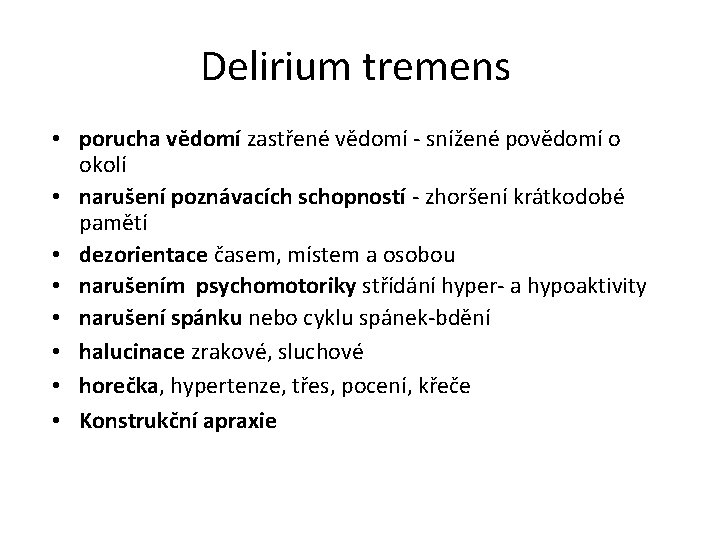 Delirium tremens

• porucha vědomí zastřené vědomí - snížené povědomí o okolí
• narušení poznávacích schopností - zhoršení krátkodobé pamětí
• dezorientace časem, místem a osobou
• narušením psychomotoriky střídání hyper- a hypoaktivity
• narušení spánku nebo cyklu spánek-bdění
• halucinace zrakové, sluchové
• horečka, hypertenze, třes, pocení, křeče
• Konstrukční apraxie